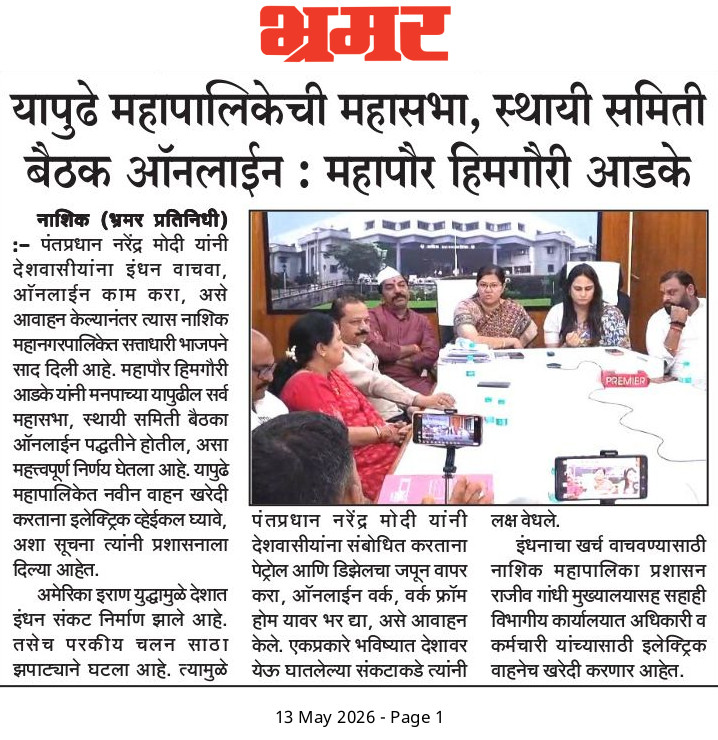 भ्रमर

यापुढे महापालिकेची महासभा, स्थायी समिती बैठक ऑनलाईन : महापौर हिमगौरी आडके

नाशिक (भ्रमर प्रतिनिधी) :– पंतप्रधान नरेंद्र मोदी यांनी देशवासीयांना इंधन वाचवा, ऑनलाईन काम करा, असे आवाहन केल्यानंतर त्यास नाशिक महानगरपालिकेत सत्ताधारी भाजपने साद दिली आहे. महापौर हिमगौरी आडके यांनी मनपाच्या यापुढील सर्व महासभा, स्थायी समिती बैठका ऑनलाईन पद्धतीने होतील, असा महत्त्वपूर्ण निर्णय घेतला आहे. यापुढे महापालिकेत नवीन वाहन खरेदी करताना इलेक्ट्रिक व्हेईकल घ्यावे, अशा सूचना त्यांनी प्रशासनाला दिल्या आहेत.

अमेरिका इराण युद्धामुळे देशात इंधन संकट निर्माण झाले आहे. तसेच परकीय चलन साठा झपाट्याने घटला आहे. त्यामुळे पंतप्रधान नरेंद्र मोदी यांनी देशवासीयांना संबोधित करताना पेट्रोल आणि डिझेलचा जपून वापर करा, ऑनलाईन वर्क, वर्क फ्रॉम होम यावर भर द्या, असे आवाहन केले. एकप्रकारे भविष्यात देशावर येऊ घातलेल्या संकटाकडे त्यांनी लक्ष वेधले.

इंधनाचा खर्च वाचवण्यासाठी नाशिक महापालिका प्रशासन राजीव गांधी मुख्यालयासह सहाही विभागीय कार्यालयात अधिकारी व कर्मचारी यांच्यासाठी इलेक्ट्रिक वाहनेच खरेदी करणार आहेत.

PREMIER

13 May 2026 - Page 1